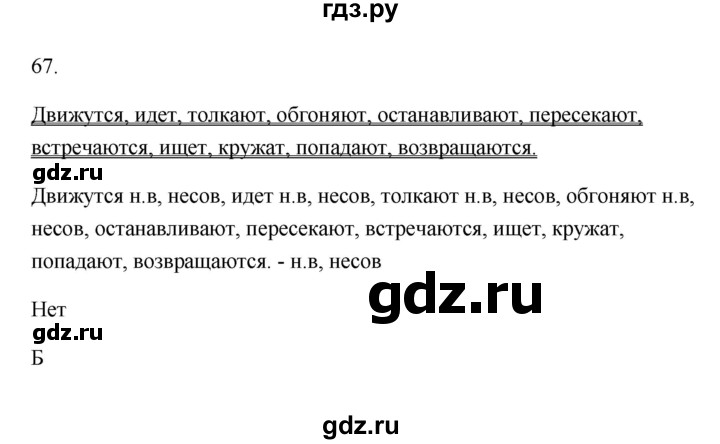 гдз.ру

67.

Движутся, идет, толкают, обгоняют, останавливают, пересекают, встречаются, ищет, кружат, попадают, возвращаются.

gdz.ru

Движутся н.в, несов, идет н.в, несов, толкают н.в, несов, обгоняют н.в, несов, останавливают, пересекают, встречаются, ищет, кружат, попадают, возвращаются. - н.в, несов

gdz.ru

Нет

gdz.ru

Б

gdz.ru